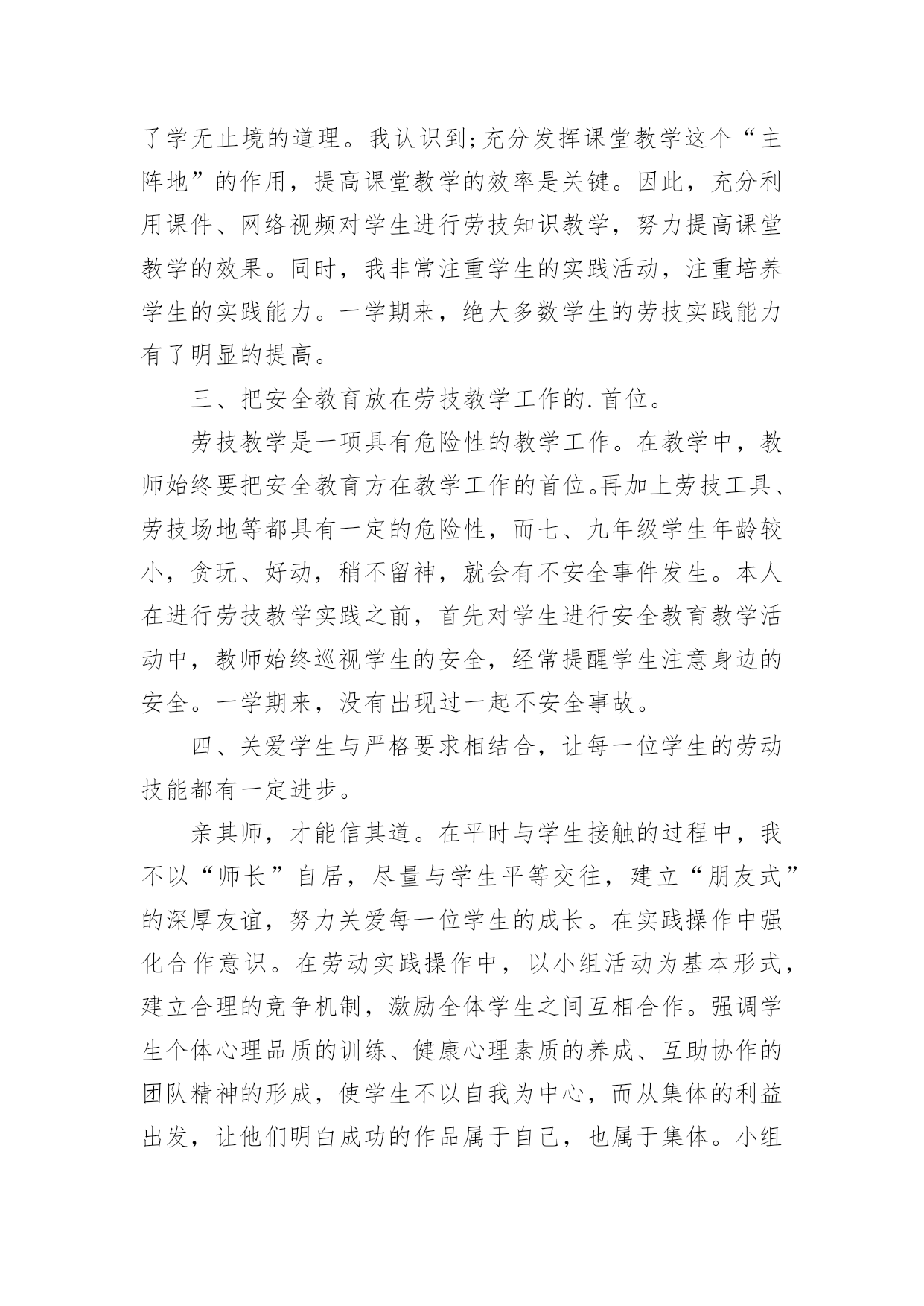 了学无止境的道理。我认识到;充分发挥课堂教学这个“主阵地”的作用，提高课堂教学的效率是关键。因此，充分利用课件、网络视频对学生进行劳技知识教学，努力提高课堂教学的效果。同时，我非常注重学生的实践活动，注重培养学生的实践能力。一学期来，绝大多数学生的劳技实践能力有了明显的提高。

三、把安全教育放在劳技教学工作的.首位。

劳技教学是一项具有危险性的教学工作。在教学中，教师始终要把安全教育方在教学工作的首位。再加上劳技工具、劳技场地等都具有一定的危险性，而七、九年级学生年龄较小，贪玩、好动，稍不留神，就会有不安全事件发生。本人在进行劳技教学实践之前，首先对学生进行安全教育教学活动中，教师始终巡视学生的安全，经常提醒学生注意身边的安全。一学期来，没有出现过一起不安全事故。

四、关爱学生与严格要求相结合，让每一位学生的劳动技能都有一定进步。

亲其师，才能信其道。在平时与学生接触的过程中，我不以“师长”自居，尽量与学生平等交往，建立“朋友式”的深厚友谊，努力关爱每一位学生的成长。在实践操作中强化合作意识。在劳动实践操作中，以小组活动为基本形式，建立合理的竞争机制，激励全体学生之间互相合作。强调学生个体心理品质的训练、健康心理素质的养成、互助协作的团队精神的形成，使学生不以自我为中心，而从集体的利益出发，让他们明白成功的作品属于自己，也属于集体。小组